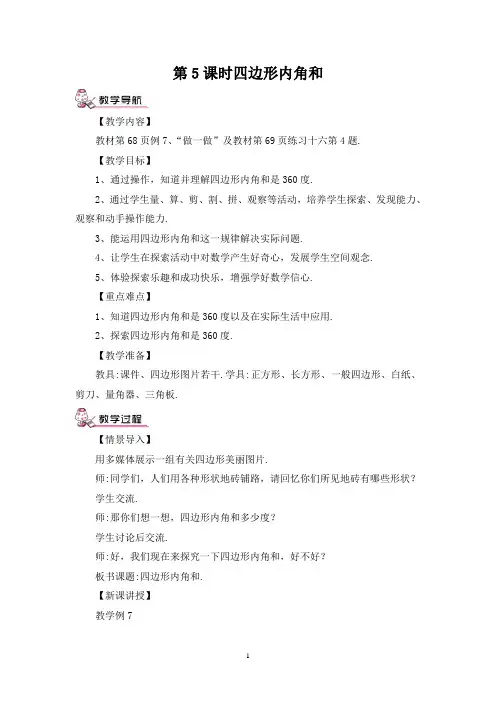 第5课时四边形内角和

教学导航

【教学内容】

教材第68页例7、“做一做”及教材第69页练习十六第4题.

【教学目标】

1、通过操作，知道并理解四边形内角和是360度.

2、通过学生量、算、剪、割、拼、观察等活动，培养学生探索、发现能力、观察和动手操作能力.

3、能运用四边形内角和这一规律解决实际问题.

4、让学生在探索活动中对数学产生好奇心，发展学生空间观念.

5、体验探索乐趣和成功快乐，增强学好数学信心.

【重点难点】

1、知道四边形内角和是360度以及在实际生活中应用.

2、探索四边形内角和是360度.

【教学准备】

教具:课件、四边形图片若干.学具:正方形、长方形、一般四边形、白纸、剪刀、量角器、三角板.

教学过程

【情景导入】

用多媒体展示一组有关四边形美丽图片.

师:同学们，人们用各种形状地砖铺路，请回忆你们所见地砖有哪些形状?

学生交流.

师:那你们想一想，四边形内角和多少度?

学生讨论后交流.

师:好，我们现在来探究一下四边形内角和，好不好?

板书课题:四边形内角和.

【新课讲授】

教学例7

1